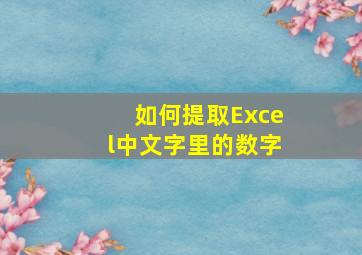 如何提取Excel中文字里的数字